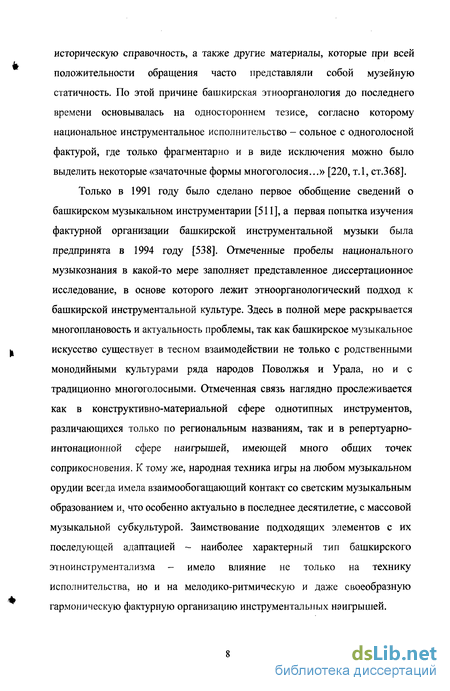 историческую справочность, а также другие материалы, которые при всей положительности обращения часто представляли собой музейную статичность. По этой причине башкирская этноорганология до последнего времени основывалась на одностороннем тезисе, согласно которому национальное инструментальное исполнительство – сольное с одноголосной фактурой, где только фрагментарно и в виде исключения можно было выделить некоторые «зачаточные формы многоголосия…» [220, т.1, ст.368].

Только в 1991 году было сделано первое обобщение сведений о башкирском музыкальном инструментарии [511], а первая попытка изучения фактурной организации башкирской инструментальной музыки была предпринята в 1994 году [538]. Отмеченные пробелы национального музыкознания в какой-то мере заполняет представленное диссертационное исследование, в основе которого лежит этноорганологический подход к башкирской инструментальной культуре. Здесь в полной мере раскрывается многоплановость и актуальность проблемы, так как башкирское музыкальное искусство существует в тесном взаимодействии не только с родственными монодийными культурами ряда народов Поволжья и Урала, но и с традиционно многоголосными. Отмеченная связь наглядно прослеживается как в конструктивно-материальной сфере однотипных инструментов, различающихся только по региональным названиям, так и в репертуарно-интонационной сфере наигрышей, имеющей много общих точек соприкосновения. К тому же, народная техника игры на любом музыкальном орудии всегда имела взаимообогащающий контакт со светским музыкальным образованием и, что особенно актуально в последнее десятилетие, с массовой музыкальной субкультурой. Заимствование подходящих элементов с их последующей адаптацией – наиболее характерный тип башкирского этноинструментализма – имело влияние не только на технику исполнительства, но и на мелодико-ритмическую и даже своеобразную гармоническую фактурную организацию инструментальных наигрышей.

8

dsLib.net
библиотека диссертаций